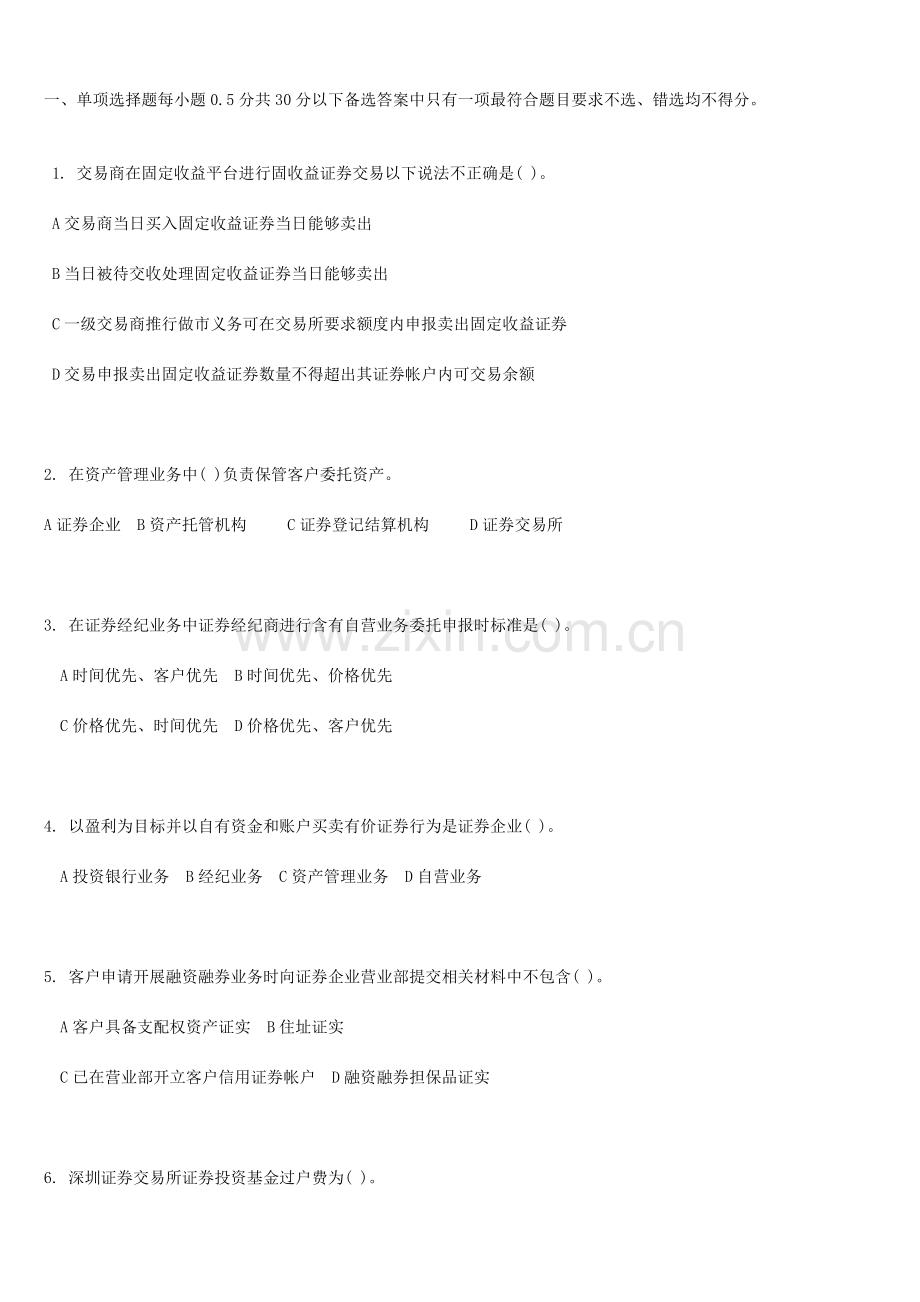 一、单项选择题每小题 0.5 分共 30 分以下备选答案中只有一项最符合题目要求不选、错选均不得分。

1. 交易商在固定收益平台进行固收益证券交易以下说法不正确是( )。

A 交易商当日买入固定收益证券当日能够卖出

B 当日被待交收处理固定收益证券当日能够卖出

C 一级交易商推行做市义务可在交易所要求额度内申报卖出固定收益证券

D 交易申报卖出固定收益证券数量不得超出其证券帐户内可交易余额

2. 在资产管理业务中( )负责保管客户委托资产。

A 证券企业 B 资产托管机构 C 证券登记结算机构 D 证券交易所

3. 在证券经纪业务中证券经纪商进行含有自营业务委托申报时标准是( )。

A 时间优先、客户优先 B 时间优先、价格优先

C 价格优先、时间优先 D 价格优先、客户优先

4. 以盈利为目标并以自有资金和账户买卖有价证券行为是证券企业( )。

A 投资银行业务 B 经纪业务 C 资产管理业务 D 自营业务

5. 客户申请开展融资融券业务时向证券企业营业部提交相关材料中不包含( )。

A 客户具备支配权资产证实 B 住址证实

C 已在营业部开立客户信用证券帐户 D 融资融券担保品证实

6. 深圳证券交易所证券投资基金过户费为( )。

www.zixin.com.cn